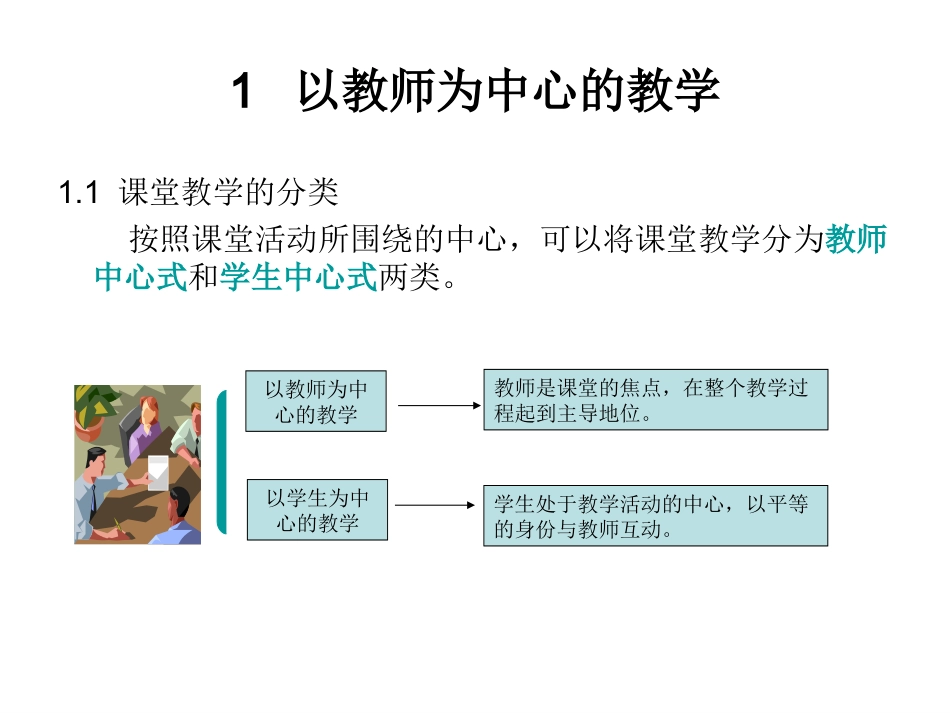 1 以教师为中心的教学

1.1 课堂教学的分类

按照课堂活动所围绕的中心，可以将课堂教学分为教师中心式和学生中心式两类。

以教师为中心的教学

教师是课堂的焦点，在整个教学过程起到主导地位。

以学生为中心的教学

学生处于教学活动的中心，以平等的身份与教师互动。